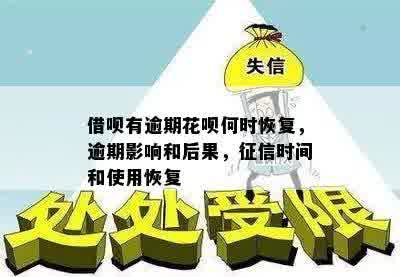 失信

借呗有逾期花呗何时恢复，逾期影响和后果，征信时间和使用恢复

处处受限